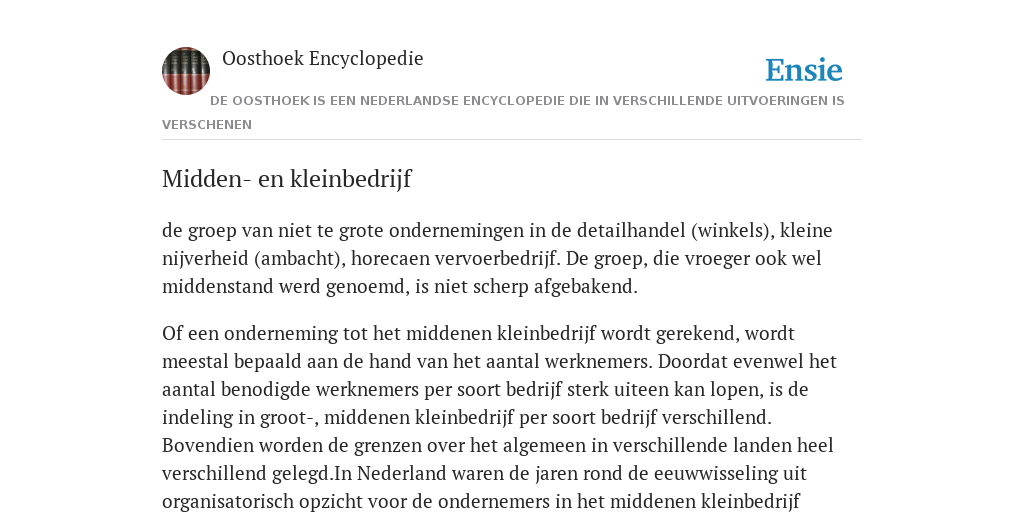 Oosthoek Encyclopedie

Ensie

DE OOSTHOEK IS EEN NEDERLANDSE ENCYCLOPEDIE DIE IN VERSCHILLENDE UITVOERINGEN IS VERSCHENEN

Midden- en kleinbedrijf

de groep van niet te grote ondernemingen in de detailhandel (winkels), kleine nijverheid (ambacht), horecaen vervoerbedrijf. De groep, die vroeger ook wel middenstand werd genoemd, is niet scherp afgebakend.

Of een onderneming tot het middenen kleinbedrijf wordt gerekend, wordt meestal bepaald aan de hand van het aantal werknemers. Doordat evenwel het aantal benodigde werknemers per soort bedrijf sterk uiteen kan lopen, is de indeling in groot-, middenen kleinbedrijf per soort bedrijf verschillend. Bovendien worden de grenzen over het algemeen in verschillende landen heel verschillend gelegd.In Nederland waren de jaren rond de eeuwwisseling uit organisatorisch opzicht voor de ondernemers in het middenen kleinbedrijf